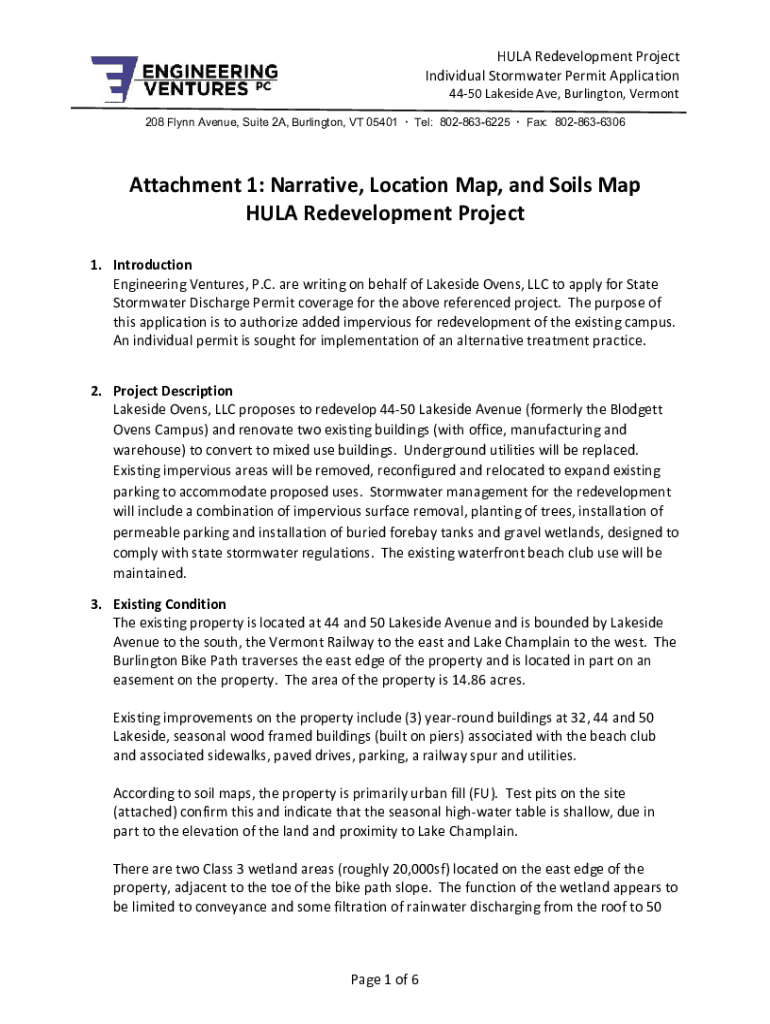 ENGINEERING VENTURES PC

HULA Redevelopment Project
Individual Stormwater Permit Application
44-50 Lakeside Ave, Burlington, Vermont

208 Flynn Avenue, Suite 2A, Burlington, VT 05401 · Tel: 802-863-6225 · Fax: 802-863-6306

Attachment 1: Narrative, Location Map, and Soils Map
HULA Redevelopment Project

1. Introduction
Engineering Ventures, P.C. are writing on behalf of Lakeside Ovens, LLC to apply for State Stormwater Discharge Permit coverage for the above referenced project. The purpose of this application is to authorize added impervious for redevelopment of the existing campus. An individual permit is sought for implementation of an alternative treatment practice.

2. Project Description
Lakeside Ovens, LLC proposes to redevelop 44-50 Lakeside Avenue (formerly the Blodgett Ovens Campus) and renovate two existing buildings (with office, manufacturing and warehouse) to convert to mixed use buildings. Underground utilities will be replaced. Existing impervious areas will be removed, reconfigured and relocated to expand existing parking to accommodate proposed uses. Stormwater management for the redevelopment will include a combination of impervious surface removal, planting of trees, installation of permeable parking and installation of buried forebay tanks and gravel wetlands, designed to comply with state stormwater regulations. The existing waterfront beach club use will be maintained.

3. Existing Condition
The existing property is located at 44 and 50 Lakeside Avenue and is bounded by Lakeside Avenue to the south, the Vermont Railway to the east and Lake Champlain to the west. The Burlington Bike Path traverses the east edge of the property and is located in part on an easement on the property. The area of the property is 14.86 acres.

Existing improvements on the property include (3) year-round buildings at 32, 44 and 50 Lakeside, seasonal wood framed buildings (built on piers) associated with the beach club and associated sidewalks, paved drives, parking, a railway spur and utilities.

According to soil maps, the property is primarily urban fill (FU). Test pits on the site (attached) confirm this and indicate that the seasonal high-water table is shallow, due in part to the elevation of the land and proximity to Lake Champlain.

There are two Class 3 wetland areas (roughly 20,000sf) located on the east edge of the property, adjacent to the toe of the bike path slope. The function of the wetland appears to be limited to conveyance and some filtration of rainwater discharging from the roof to 50

Page 1 of 6